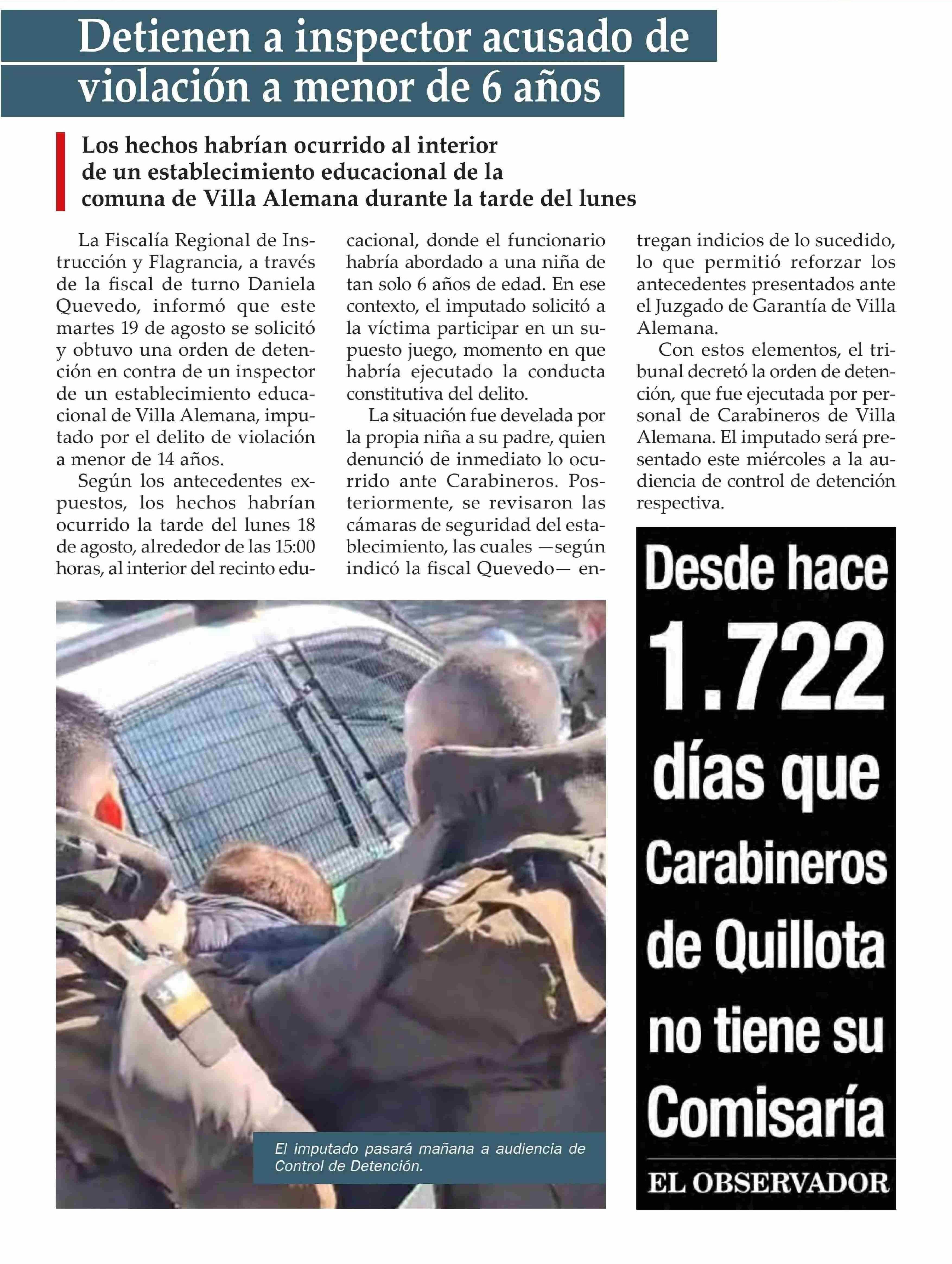 Detienen a inspector acusado de violación a menor de 6 años

Los hechos habrían ocurrido al interior de un establecimiento educacional de la comuna de Villa Alemana durante la tarde del lunes

La Fiscalía Regional de Instrucción y Flagrancia, a través de la fiscal de turno Daniela Quevedo, informó que este martes 19 de agosto se solicitó y obtuvo una orden de detención en contra de un inspector de un establecimiento educacional de Villa Alemana, imputado por el delito de violación a menor de 14 años.

Según los antecedentes expuestos, los hechos habrían ocurrido la tarde del lunes 18 de agosto, alrededor de las 15:00 horas, al interior del recinto educacional, donde el funcionario habría abordado a una niña de tan solo 6 años de edad. En ese contexto, el imputado solicitó a la víctima participar en un supuesto juego, momento en que habría ejecutado la conducta constitutiva del delito.

La situación fue develada por la propia niña a su padre, quien denunció de inmediato lo ocurrido ante Carabineros. Posteriormente, se revisaron las cámaras de seguridad del establecimiento, las cuales —según indicó la fiscal Quevedo— entregan indicios de lo sucedido, lo que permitió reforzar los antecedentes presentados ante el Juzgado de Garantía de Villa Alemana.

Con estos elementos, el tribunal decretó la orden de detención, que fue ejecutada por personal de Carabineros de Villa Alemana. El imputado será presentado este miércoles a la audiencia de control de detención respectiva.

El imputado pasará mañana a audiencia de Control de Detención.

Desde hace 1.722 días que Carabineros de Quillota no tiene su Comisaría

EL OBSERVADOR